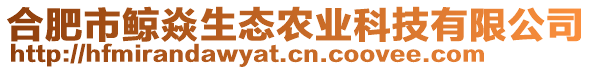 合肥市鲸焱生态农业科技有限公司
http://hfmirandawyat.cn.coovee.com